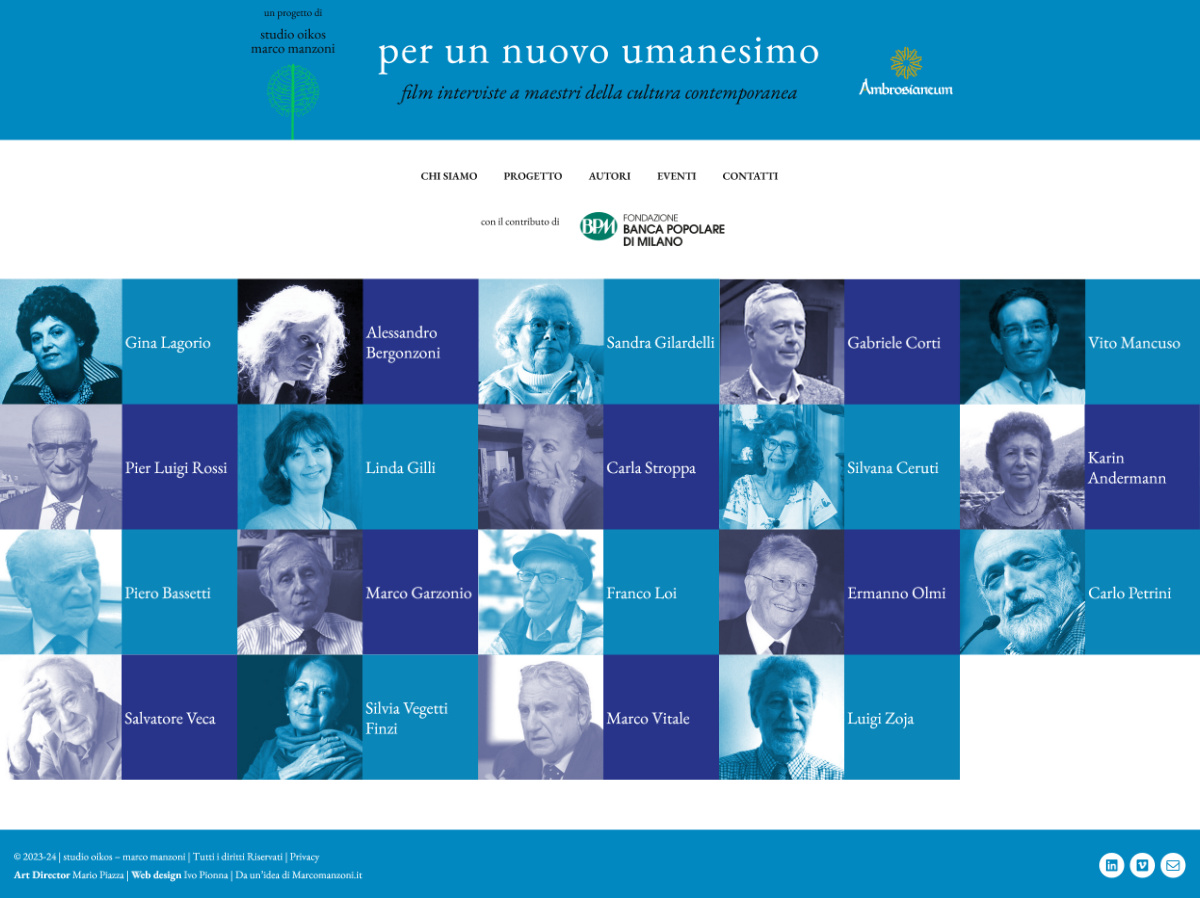 un progetto di
studio oikos
marco manzoni

per un nuovo umanesimo
film interviste a maestri della cultura contemporanea

Ambrosianeum

CHI SIAMO PROGETTO AUTORI EVENTI CONTATTI

con il contributo di BPM FONDAZIONE BANCA POPOLARE DI MILANO

Gina Lagorio
Alessandro Bergonzoni
Sandra Gilardelli
Gabriele Corti
Vito Mancuso
Pier Luigi Rossi
Linda Gilli
Carla Stroppa
Silvana Ceruti
Karin Andermann
Piero Bassetti
Marco Garzonio
Franco Loi
Ermanno Olmi
Carlo Petrini
Salvatore Veca
Silvia Vegetti Finzi
Marco Vitale
Luigi Zoja

© 2023-24 | studio oikos – marco manzoni | Tutti i diritti Riservati | Privacy
Art Director Mario Piazza | Web design Ivo Pionna | Da un'idea di Marcomanzoni.it